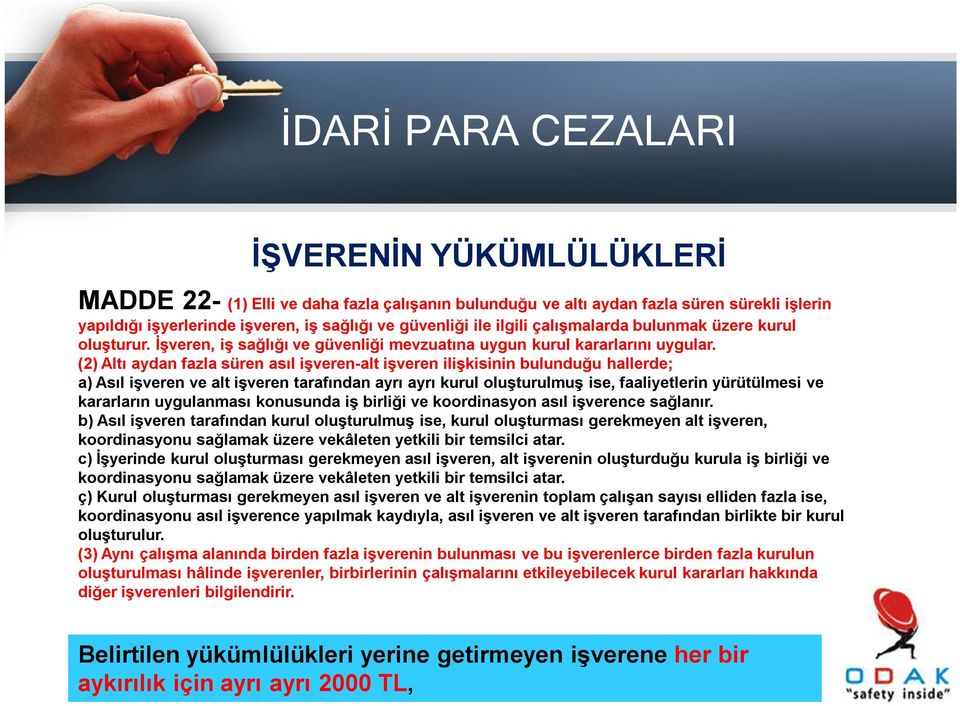 İDARİ PARA CEZALARI

İŞVERENİN YÜKÜMLÜLÜKLERİ

MADDE 22- (1) Elli ve daha fazla çalışanın bulunduğu ve altı aydan fazla süren sürekli işlerin yapıldığı işyerlerinde işveren, iş sağlığı ve güvenliği ile ilgili çalışmalarda bulunmak üzere kurul oluşturur. İşveren, iş sağlığı ve güvenliği mevzuatına uygun kurul kararlarını uygular.
(2) Altı aydan fazla süren asıl işveren-alt işveren ilişkisinin bulunduğu hallerde;
a) Asıl işveren ve alt işveren tarafından ayrı ayrı kurul oluşturulmuş ise, faaliyetlerin yürütülmesi ve kararların uygulanması konusunda iş birliği ve koordinasyon asıl işverence sağlanır.
b) Asıl işveren tarafından kurul oluşturulmuş ise, kurul oluşturması gerekmeyen alt işveren, koordinasyonu sağlamak üzere vekâleten yetkili bir temsilci atar.
c) İşyerinde kurul oluşturması gerekmeyen asıl işveren, alt işverenin oluşturduğu kurula iş birliği ve koordinasyonu sağlamak üzere vekâleten yetkili bir temsilci atar.
ç) Kurul oluşturması gerekmeyen asıl işveren ve alt işverenin toplam çalışan sayısı elliden fazla ise, koordinasyonu asıl işverence yapılmak kaydıyla, asıl işveren ve alt işveren tarafından birlikte bir kurul oluşturulur.
(3) Aynı çalışma alanında birden fazla işverenin bulunması ve bu işverenlerce birden fazla kurulun oluşturulması hâlinde işverenler, birbirlerinin çalışmalarını etkileyebilecek kurul kararları hakkında diğer işverenleri bilgilendirir.

Belirtilen yükümlülükleri yerine getirmeyen işverene her bir aykırılık için ayrı ayrı 2000 TL,

ODAK
"safety inside"